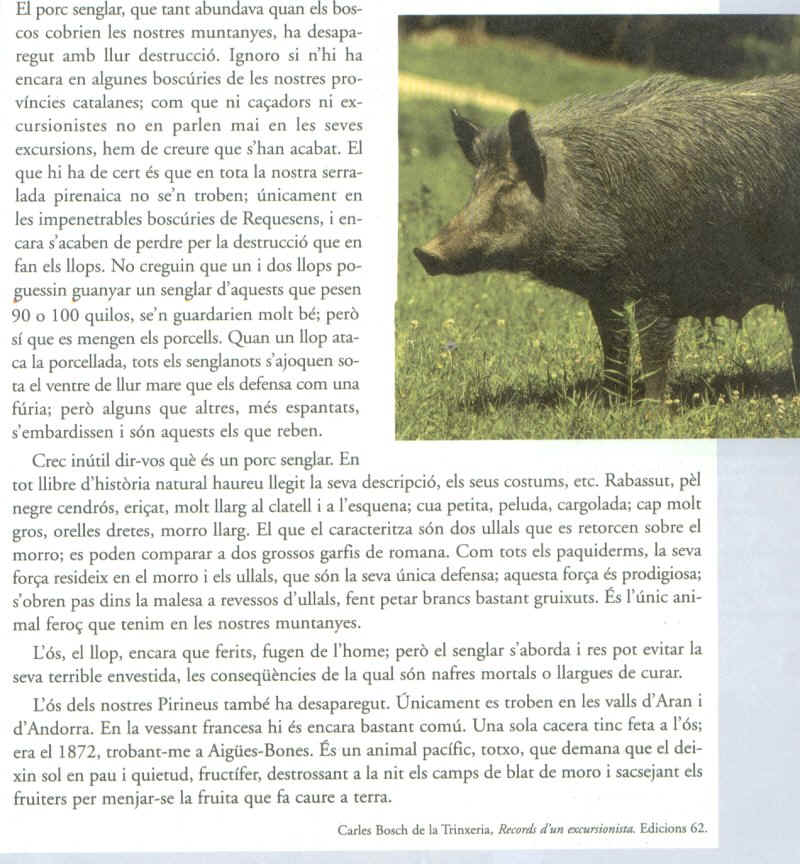 El porc senglar, que tant abundava quan els boscos cobrien les nostres muntanyes, ha desaparegut amb llur destrucció. Ignoro si n'hi ha encara en algunes boscúries de les nostres províncies catalanes; com que ni caçadors ni excursionistes no en parlen mai en les seves excursions, hem de creure que s'han acabat. El que hi ha de cert és que en tota la nostra serralada pirenaica no se'n troben; únicament en les impenetrables boscúries de Requesens, i encara s'acaben de perdre per la destrucció que en fan els llops. No creguin que un i dos llops poguessin guanyar un senglar d'aquests que pesen 90 o 100 quilos, se'n guardarien molt bé; però sí que es mengen els porcells. Quan un llop ataca la porcellada, tots els senglanots s'ajoquen sota el ventre de llur mare que els defensa com una fúria; però alguns que altres, més espantats, s'embardissen i són aquests els que reben.

Crec inútil dir-vos què és un porc senglar. En tot llibre d'història natural haureu llegit la seva descripció, els seus costums, etc. Rabassut, pèl negre cendrós, eriçat, molt llarg al clatell i a l'esquena; cua petita, peluda, cargolada; cap molt gros, orelles dretes, morro llarg. El que el caracteritza són dos ullals que es retorcen sobre el morro; es poden comparar a dos grossos garfis de romana. Com tots els paquiderms, la seva força resideix en el morro i els ullals, que són la seva única defensa; aquesta força és prodigiosa; s'obren pas dins la malesa a revessos d'ullals, fent petar brancs bastant gruixuts. És l'únic animal feroç que tenim en les nostres muntanyes.

L'ós, el llop, encara que ferits, fugen de l'home; però el senglar s'aborda i res pot evitar la seva terrible envestida, les conseqüències de la qual són nafres mortals o llargues de curar.

L'ós dels nostres Pirineus també ha desaparegut. Únicament es troben en les valls d'Aran i d'Andorra. En la vessant francesa hi és encara bastant comú. Una sola cacera tinc feta a l'ós; era el 1872, trobant-me a Aigües-Bones. És un animal pacífic, totxo, que demana que el deixin sol en pau i quietud, fructífer, destrossant a la nit els camps de blat de moro i sacsejant els fruiters per menjar-se la fruita que fa caure a terra.

Carles Bosch de la Trinxeria, Records d'un excursionista. Edicions 62.